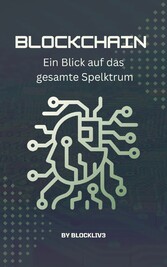 BLOCKCHAIN

Ein Blick auf das gesamte Spelktrum

BY BLOCKLIV3